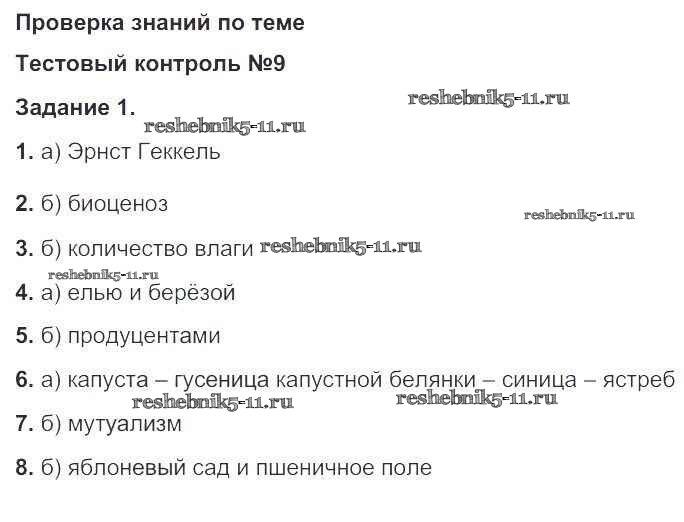 Проверка знаний по теме

Тестовый контроль №9

Задание 1.

1. а) Эрнст Геккель

2. б) биоценоз

3. б) количество влаги

4. а) елью и берёзой

5. б) продуцентами

6. а) капуста – гусеница капустной белянки – синица – ястреб

7. б) мутуализм

8. б) яблоневый сад и пшеничное поле

reshebnik5-11.ru